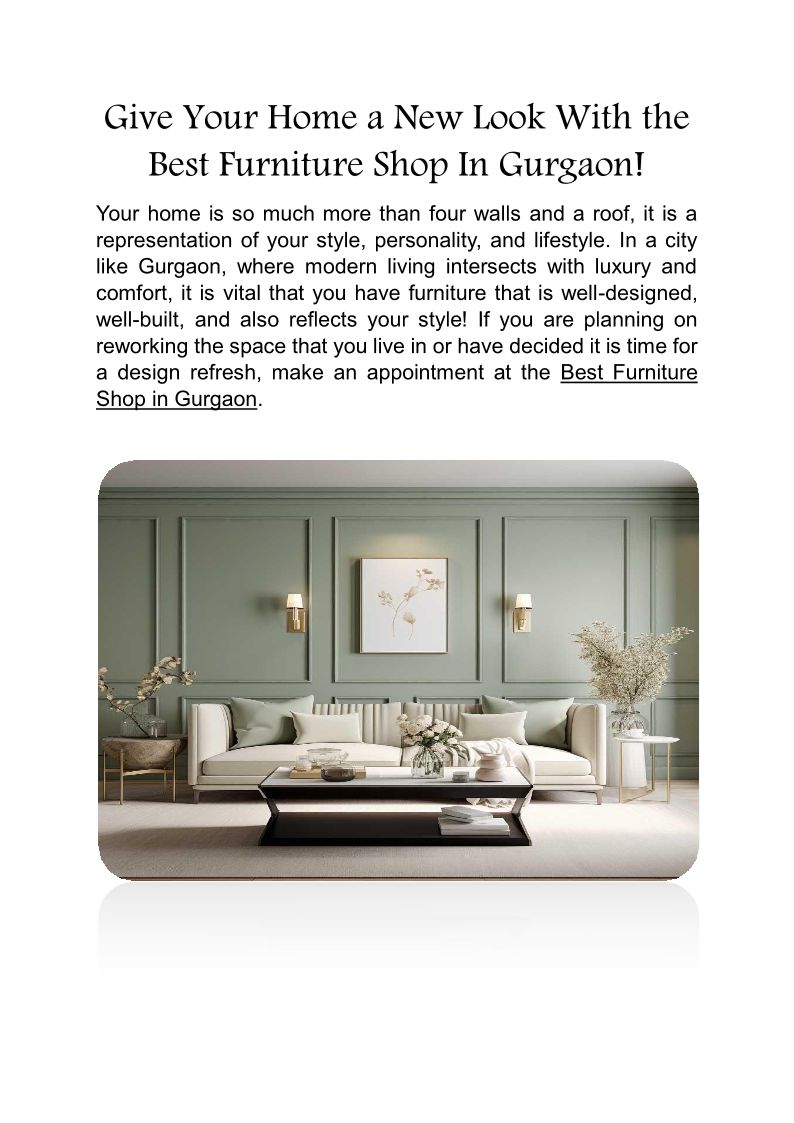 Give Your Home a New Look With the Best Furniture Shop In Gurgaon!

Your home is so much more than four walls and a roof, it is a representation of your style, personality, and lifestyle. In a city like Gurgaon, where modern living intersects with luxury and comfort, it is vital that you have furniture that is well-designed, well-built, and also reflects your style! If you are planning on reworking the space that you live in or have decided it is time for a design refresh, make an appointment at the Best Furniture Shop in Gurgaon.